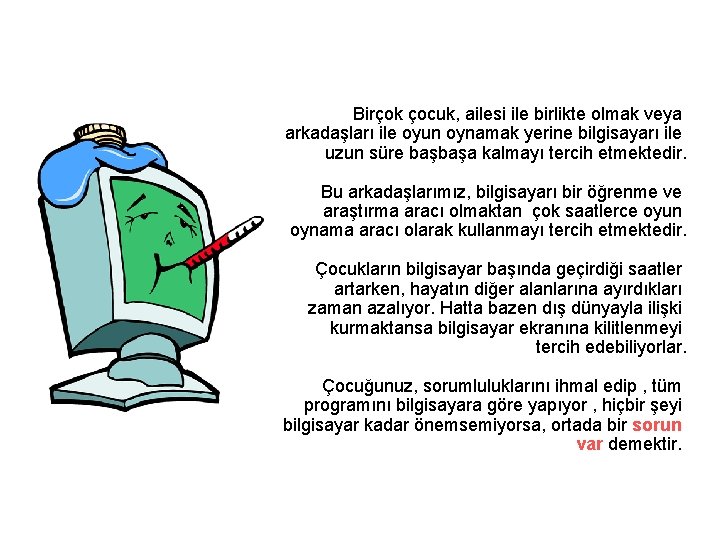 Birçok çocuk, ailesi ile birlikte olmak veya arkadaşları ile oyun oynamak yerine bilgisayarı ile uzun süre başbaşa kalmayı tercih etmektedir.

Bu arkadaşlarımız, bilgisayarı bir öğrenme ve araştırma aracı olmaktan çok saatlerce oyun oynama aracı olarak kullanmayı tercih etmektedir.

Çocukların bilgisayar başında geçirdiği saatler artarken, hayatın diğer alanlarına ayırdıkları zaman azalıyor. Hatta bazen dış dünyayla ilişki kurmaktansa bilgisayar ekranına kilitlenmeyi tercih edebiliyorlar.

Çocuğunuz, sorumluluklarını ihmal edip , tüm programını bilgisayara göre yapıyor , hiçbir şeyi bilgisayar kadar önemsemiyorsa, ortada bir sorun var demektir.